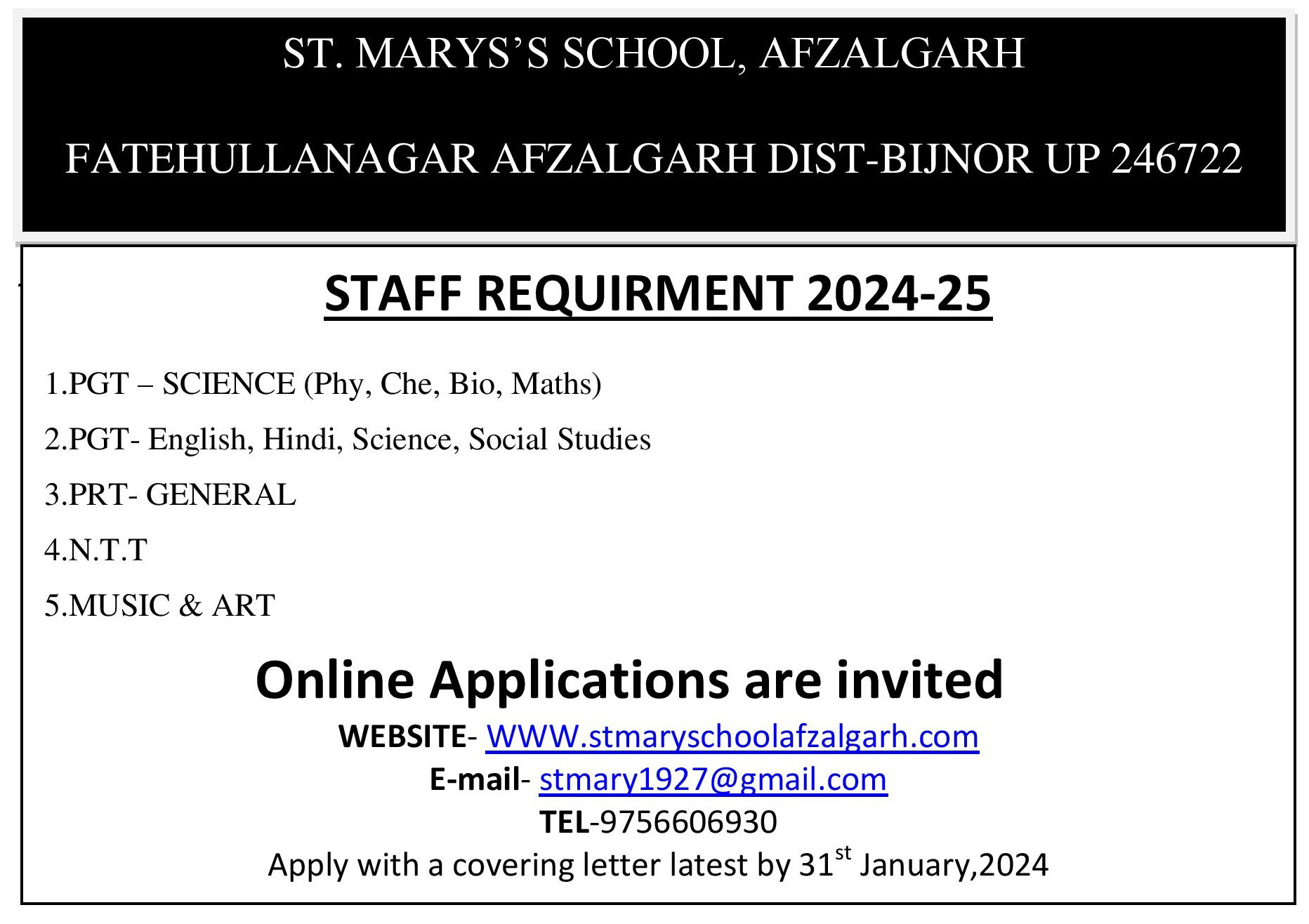 ST. MARYS'S SCHOOL, AFZALGARH

FATEHULLANAGAR AFZALGARH DIST-BIJNOR UP 246722

STAFF REQUIRMENT 2024-25

1.PGT – SCIENCE (Phy, Che, Bio, Maths)

2.PGT- English, Hindi, Science, Social Studies

3.PRT- GENERAL

4.N.T.T

5.MUSIC & ART

Online Applications are invited

WEBSITE- WWW.stmaryschoolafzalgarh.com

E-mail- stmary1927@gmail.com

TEL-9756606930

Apply with a covering letter latest by 31$^{st}$ January,2024